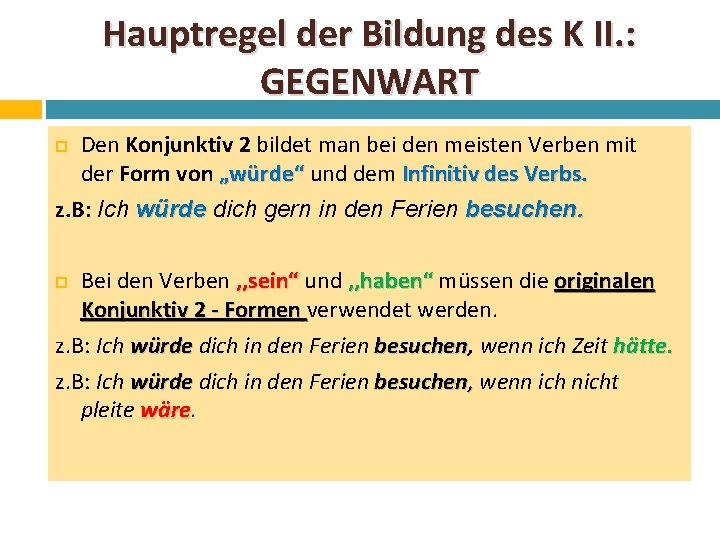 Hauptregel der Bildung des K II.: GEGENWART

Den Konjunktiv 2 bildet man bei den meisten Verben mit der Form von „würde“ und dem Infinitiv des Verbs.

z.B: Ich würde dich gern in den Ferien besuchen.

Bei den Verben „sein“ und „haben“ müssen die originalen Konjunktiv 2 - Formen verwendet werden.

z.B: Ich würde dich in den Ferien besuchen, wenn ich Zeit hätte.

z.B: Ich würde dich in den Ferien besuchen, wenn ich nicht pleite wäre.